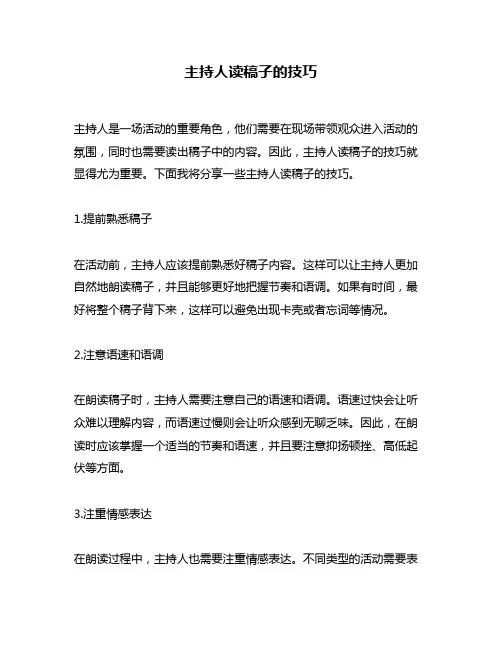 主持人读稿子的技巧

主持人是一场活动的重要角色，他们需要在现场带领观众进入活动的氛围，同时也需要读出稿子中的内容。因此，主持人读稿子的技巧就显得尤为重要。下面我将分享一些主持人读稿子的技巧。

1.提前熟悉稿子

在活动前，主持人应该提前熟悉好稿子内容。这样可以让主持人更加自然地朗读稿子，并且能够更好地把握节奏和语调。如果有时间，最好将整个稿子背下来，这样可以避免出现卡壳或者忘词等情况。

2.注意语速和语调

在朗读稿子时，主持人需要注意自己的语速和语调。语速过快会让听众难以理解内容，而语速过慢则会让听众感到无聊乏味。因此，在朗读时应该掌握一个适当的节奏和语速，并且要注意抑扬顿挫、高低起伏等方面。

3.注重情感表达

在朗读过程中，主持人也需要注重情感表达。不同类型的活动需要表